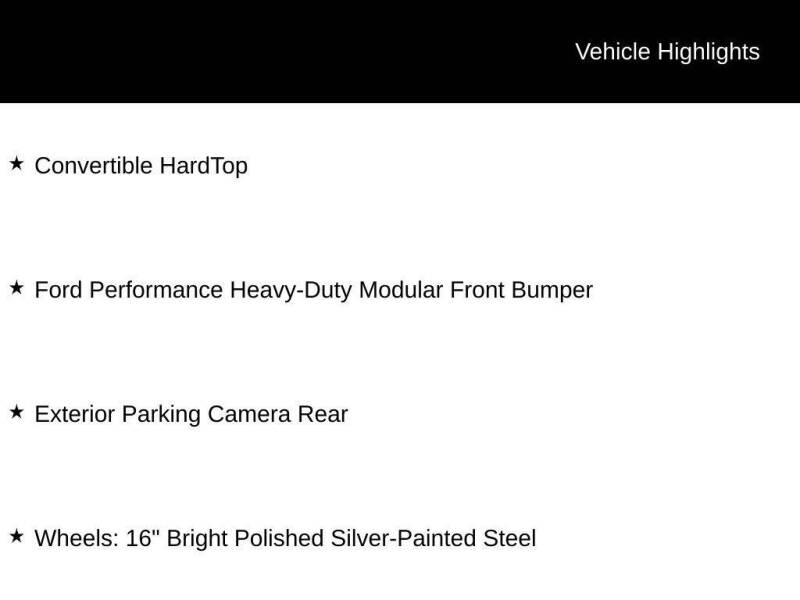 Vehicle Highlights

★ Convertible HardTop

★ Ford Performance Heavy-Duty Modular Front Bumper

★ Exterior Parking Camera Rear

★ Wheels: 16" Bright Polished Silver-Painted Steel